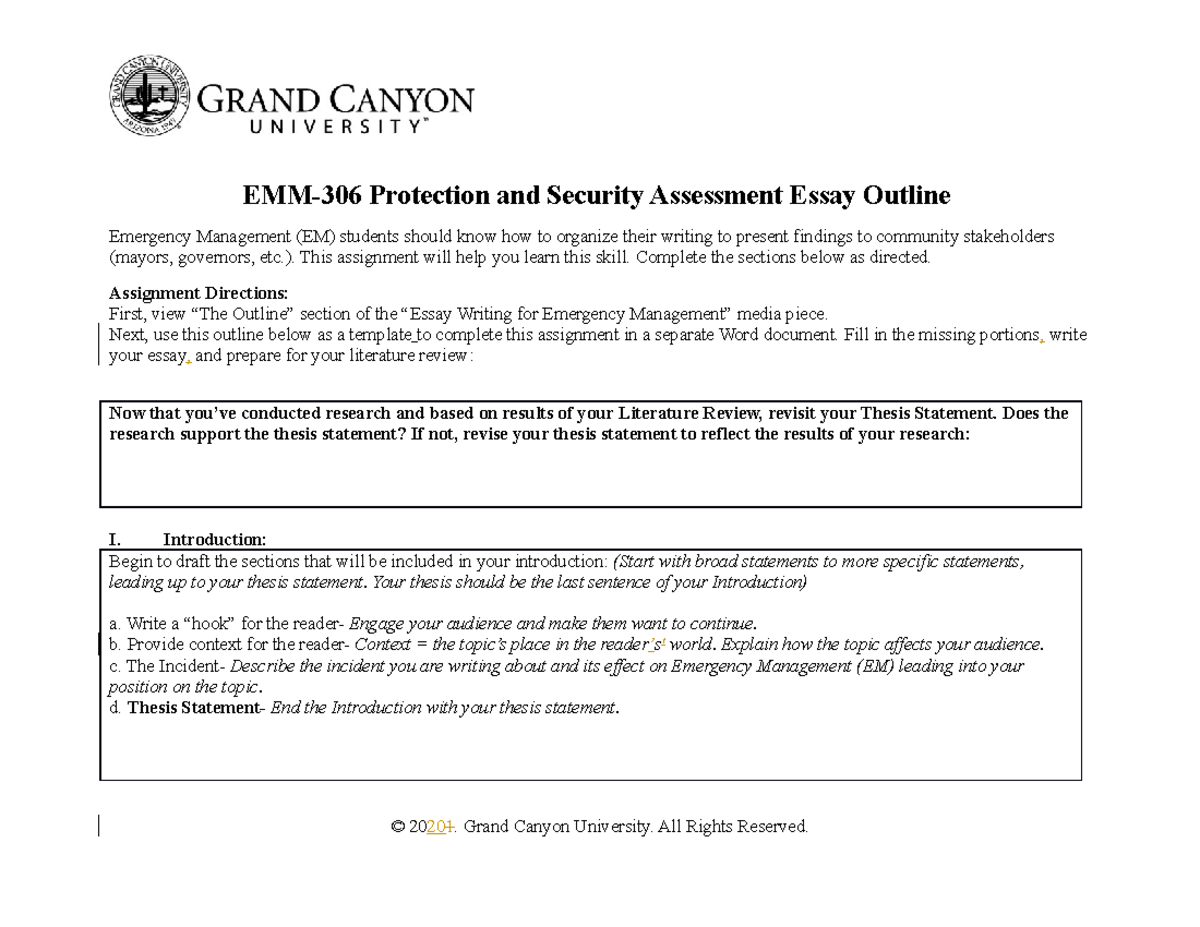 GRAND CANYON
UNIVERSITY™

EMM-306 Protection and Security Assessment Essay Outline

Emergency Management (EM) students should know how to organize their writing to present findings to community stakeholders (mayors, governors, etc.). This assignment will help you learn this skill. Complete the sections below as directed.

Assignment Directions:
First, view "The Outline" section of the "Essay Writing for Emergency Management" media piece.
Next, use this outline below as a template to complete this assignment in a separate Word document. Fill in the missing portions, write your essay, and prepare for your literature review:

Now that you've conducted research and based on results of your Literature Review, revisit your Thesis Statement. Does the research support the thesis statement? If not, revise your thesis statement to reflect the results of your research:

I. Introduction:

Begin to draft the sections that will be included in your introduction: (Start with broad statements to more specific statements, leading up to your thesis statement. Your thesis should be the last sentence of your Introduction)

a. Write a "hook" for the reader- Engage your audience and make them want to continue.
b. Provide context for the reader- Context = the topic's place in the reader's' world. Explain how the topic affects your audience.
c. The Incident- Describe the incident you are writing about and its effect on Emergency Management (EM) leading into your position on the topic.
d. Thesis Statement- End the Introduction with your thesis statement.

© 20201. Grand Canyon University. All Rights Reserved.